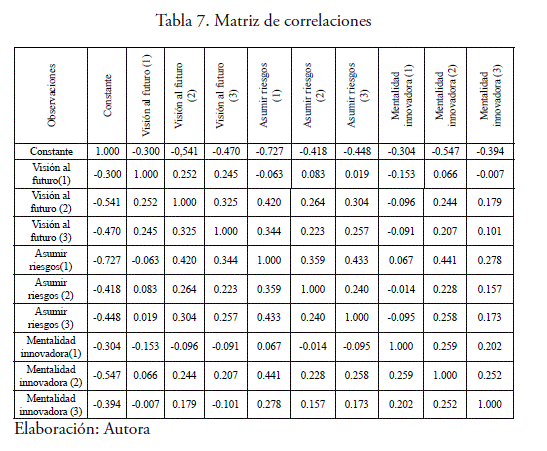 Tabla 7. Matriz de correlaciones

| Observaciones | Constante | Visión al futuro (1) | Visión al futuro (2) | Visión al futuro (3) | Asumir riesgos (1) | Asumir riesgos (2) | Asumir riesgos (3) | Mentalidad innovadora (1) | Mentalidad innovadora (2) | Mentalidad innovadora (3) |
|---|---|---|---|---|---|---|---|---|---|---|
| Constante | 1.000 | -0.300 | -0,541 | -0.470 | -0.727 | -0.418 | -0.448 | -0.304 | -0.547 | -0.394 |
| Visión al futuro(1) | -0.300 | 1.000 | 0.252 | 0.245 | -0.063 | 0.083 | 0.019 | -0.153 | 0.066 | -0.007 |
| Visión al futuro (2) | -0.541 | 0.252 | 1.000 | 0.325 | 0.420 | 0.264 | 0.304 | -0.096 | 0.244 | 0.179 |
| Visión al futuro (3) | -0.470 | 0.245 | 0.325 | 1.000 | 0.344 | 0.223 | 0.257 | -0.091 | 0.207 | 0.101 |
| Asumir riesgos(1) | -0.727 | -0.063 | 0.420 | 0.344 | 1.000 | 0.359 | 0.433 | 0.067 | 0.441 | 0.278 |
| Asumir riesgos (2) | -0.418 | 0.083 | 0.264 | 0.223 | 0.359 | 1.000 | 0.240 | -0.014 | 0.228 | 0.157 |
| Asumir riesgos (3) | -0.448 | 0.019 | 0.304 | 0.257 | 0.433 | 0.240 | 1.000 | -0.095 | 0.258 | 0.173 |
| Mentalidad innovadora(1) | -0.304 | -0.153 | -0.096 | -0.091 | 0.067 | -0.014 | -0.095 | 1.000 | 0.259 | 0.202 |
| Mentalidad innovadora (2) | -0.547 | 0.066 | 0.244 | 0.207 | 0.441 | 0.228 | 0.258 | 0.259 | 1.000 | 0.252 |
| Mentalidad innovadora (3) | -0.394 | -0.007 | 0.179 | -0.101 | 0.278 | 0.157 | 0.173 | 0.202 | 0.252 | 1.000 |

Elaboración: Autora